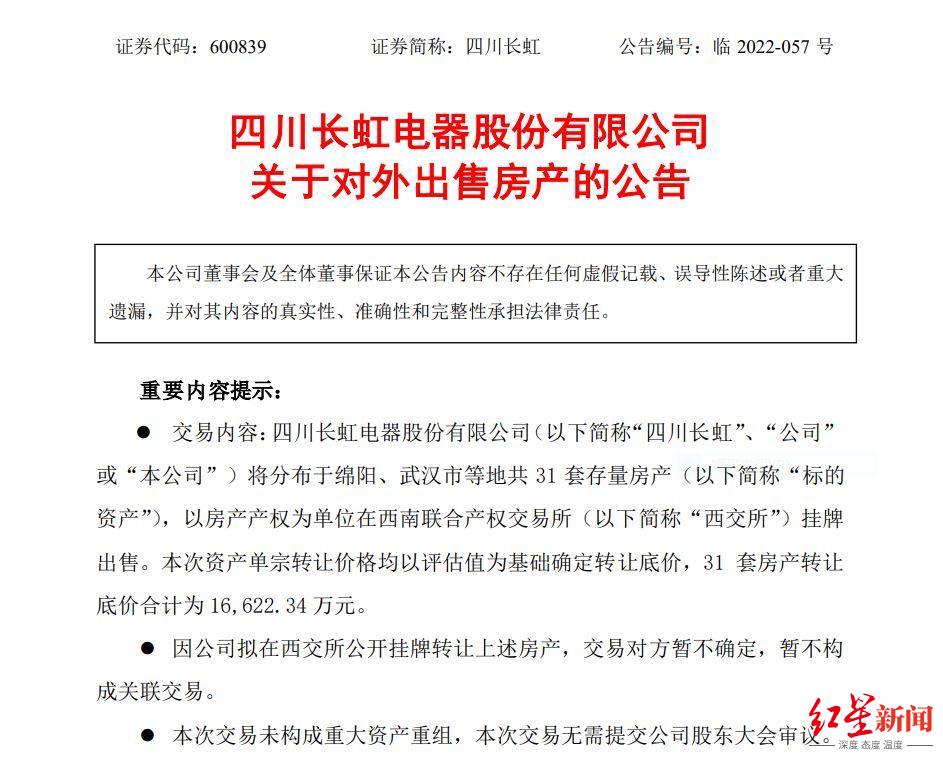 证券代码：600839　　证券简称：四川长虹　　公告编号：临 2022-057 号

四川长虹电器股份有限公司
关于对外出售房产的公告

本公司董事会及全体董事保证本公告内容不存在任何虚假记载、误导性陈述或者重大遗漏，并对其内容的真实性、准确性和完整性承担法律责任。

重要内容提示：

● 交易内容：四川长虹电器股份有限公司（以下简称“四川长虹”、“公司”或“本公司”）将分布于绵阳、武汉市等地共 31 套存量房产（以下简称“标的资产”），以房产产权为单位在西南联合产权交易所（以下简称“西交所”）挂牌出售。本次资产单宗转让价格均以评估值为基础确定转让底价，31 套房产转让底价合计为 16,622.34 万元。

● 因公司拟在西交所公开挂牌转让上述房产，交易对方暂不确定，暂不构成关联交易。

● 本次交易未构成重大资产重组，本次交易无需提交公司股东大会审议。

红星新闻
深度 态度 温度